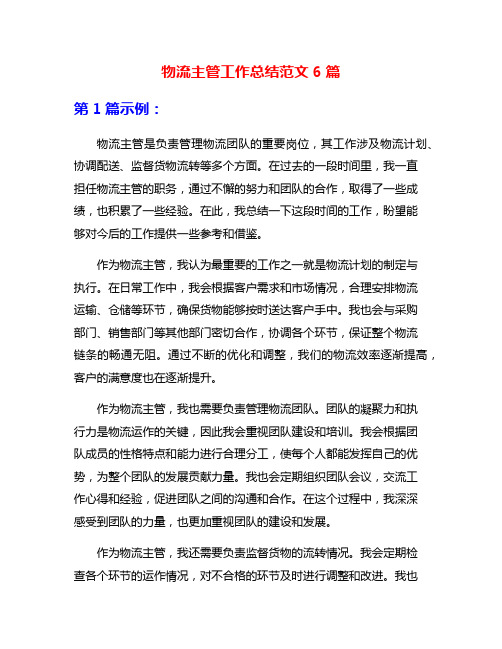 物流主管工作总结范文 6 篇

第 1 篇示例：

物流主管是负责管理物流团队的重要岗位，其工作涉及物流计划、协调配送、监督货物流转等多个方面。在过去的一段时间里，我一直担任物流主管的职务，通过不懈的努力和团队的合作，取得了一些成绩，也积累了一些经验。在此，我总结一下这段时间的工作，盼望能够对今后的工作提供一些参考和借鉴。

作为物流主管，我认为最重要的工作之一就是物流计划的制定与执行。在日常工作中，我会根据客户需求和市场情况，合理安排物流运输、仓储等环节，确保货物能够按时送达客户手中。我也会与采购部门、销售部门等其他部门密切合作，协调各个环节，保证整个物流链条的畅通无阻。通过不断的优化和调整，我们的物流效率逐渐提高，客户的满意度也在逐渐提升。

作为物流主管，我也需要负责管理物流团队。团队的凝聚力和执行力是物流运作的关键，因此我会重视团队建设和培训。我会根据团队成员的性格特点和能力进行合理分工，使每个人都能发挥自己的优势，为整个团队的发展贡献力量。我也会定期组织团队会议，交流工作心得和经验，促进团队之间的沟通和合作。在这个过程中，我深深感受到团队的力量，也更加重视团队的建设和发展。

作为物流主管，我还需要负责监督货物的流转情况。我会定期检查各个环节的运作情况，对不合格的环节及时进行调整和改进。我也